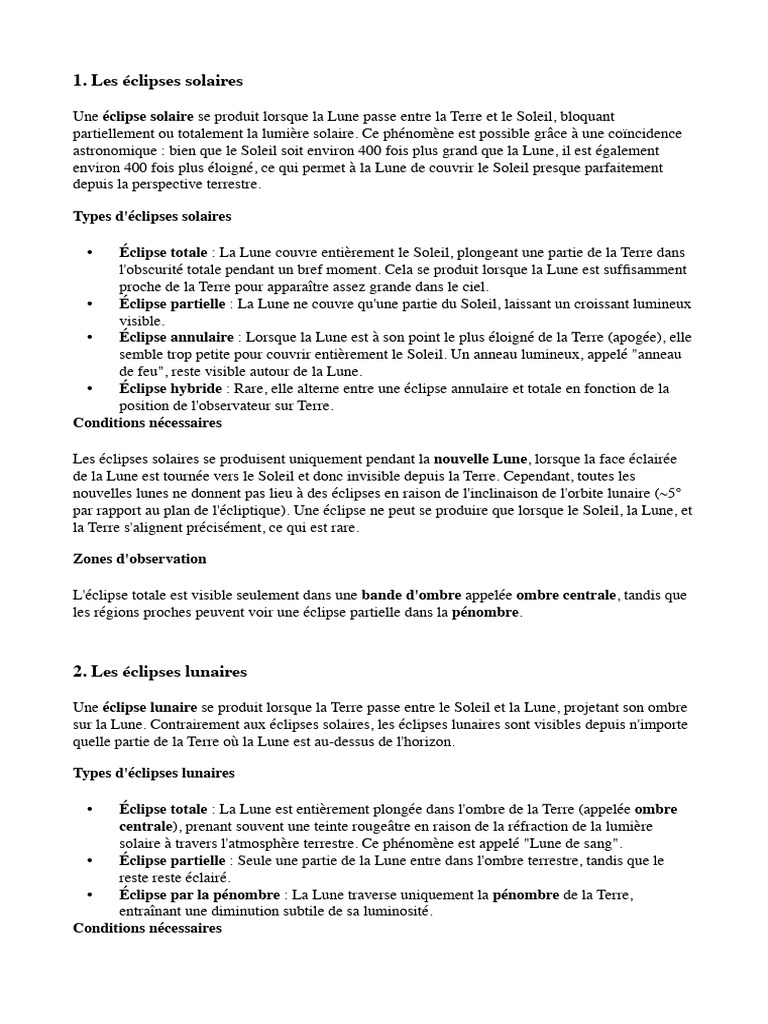 1. Les éclipses solaires

Une éclipse solaire se produit lorsque la Lune passe entre la Terre et le Soleil, bloquant partiellement ou totalement la lumière solaire. Ce phénomène est possible grâce à une coïncidence astronomique : bien que le Soleil soit environ 400 fois plus grand que la Lune, il est également environ 400 fois plus éloigné, ce qui permet à la Lune de couvrir le Soleil presque parfaitement depuis la perspective terrestre.

Types d'éclipses solaires

• Éclipse totale : La Lune couvre entièrement le Soleil, plongeant une partie de la Terre dans l'obscurité totale pendant un bref moment. Cela se produit lorsque la Lune est suffisamment proche de la Terre pour apparaître assez grande dans le ciel.
• Éclipse partielle : La Lune ne couvre qu'une partie du Soleil, laissant un croissant lumineux visible.
• Éclipse annulaire : Lorsque la Lune est à son point le plus éloigné de la Terre (apogée), elle semble trop petite pour couvrir entièrement le Soleil. Un anneau lumineux, appelé "anneau de feu", reste visible autour de la Lune.
• Éclipse hybride : Rare, elle alterne entre une éclipse annulaire et totale en fonction de la position de l'observateur sur Terre.

Conditions nécessaires

Les éclipses solaires se produisent uniquement pendant la nouvelle Lune, lorsque la face éclairée de la Lune est tournée vers le Soleil et donc invisible depuis la Terre. Cependant, toutes les nouvelles lunes ne donnent pas lieu à des éclipses en raison de l'inclinaison de l'orbite lunaire (~5° par rapport au plan de l'écliptique). Une éclipse ne peut se produire que lorsque le Soleil, la Lune, et la Terre s'alignent précisément, ce qui est rare.

Zones d'observation

L'éclipse totale est visible seulement dans une bande d'ombre appelée ombre centrale, tandis que les régions proches peuvent voir une éclipse partielle dans la pénombre.

2. Les éclipses lunaires

Une éclipse lunaire se produit lorsque la Terre passe entre le Soleil et la Lune, projetant son ombre sur la Lune. Contrairement aux éclipses solaires, les éclipses lunaires sont visibles depuis n'importe quelle partie de la Terre où la Lune est au-dessus de l'horizon.

Types d'éclipses lunaires

• Éclipse totale : La Lune est entièrement plongée dans l'ombre de la Terre (appelée ombre centrale), prenant souvent une teinte rougeâtre en raison de la réfraction de la lumière solaire à travers l'atmosphère terrestre. Ce phénomène est appelé "Lune de sang".
• Éclipse partielle : Seule une partie de la Lune entre dans l'ombre terrestre, tandis que le reste reste éclairé.
• Éclipse par la pénombre : La Lune traverse uniquement la pénombre de la Terre, entraînant une diminution subtile de sa luminosité.

Conditions nécessaires